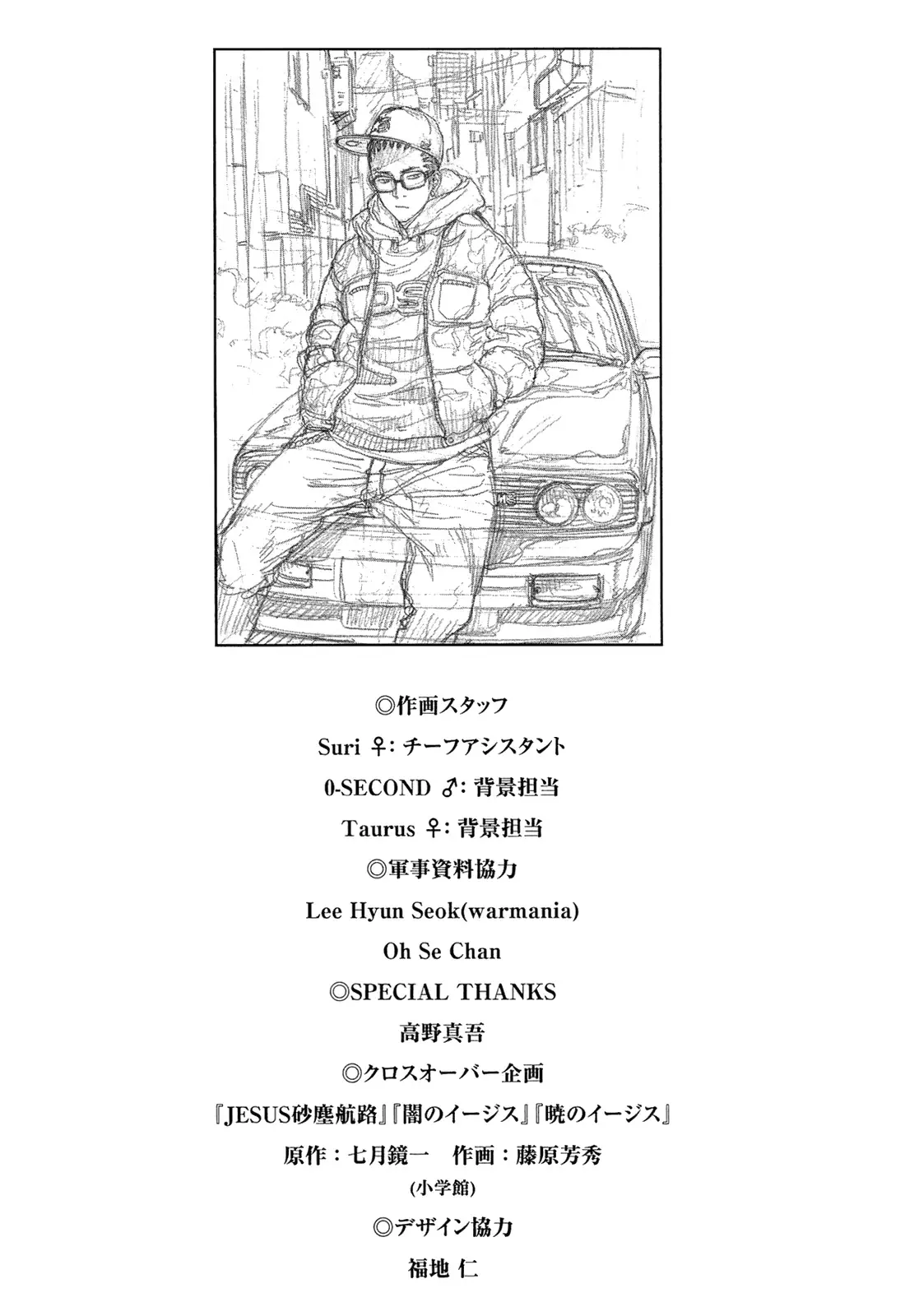 ◎作画スタッフ

Suri ♀: チーフアシスタント

0-SECOND ♂: 背景担当

Taurus ♀: 背景担当

◎軍事資料協力

Lee Hyun Seok(warmania)

Oh Se Chan

◎SPECIAL THANKS

高野真吾

◎クロスオーバー企画

『JESUS砂塵航路』『闇のイージス』『暁のイージス』

原作：七月鏡一　作画：藤原芳秀

(小学館)

◎デザイン協力

福地 仁